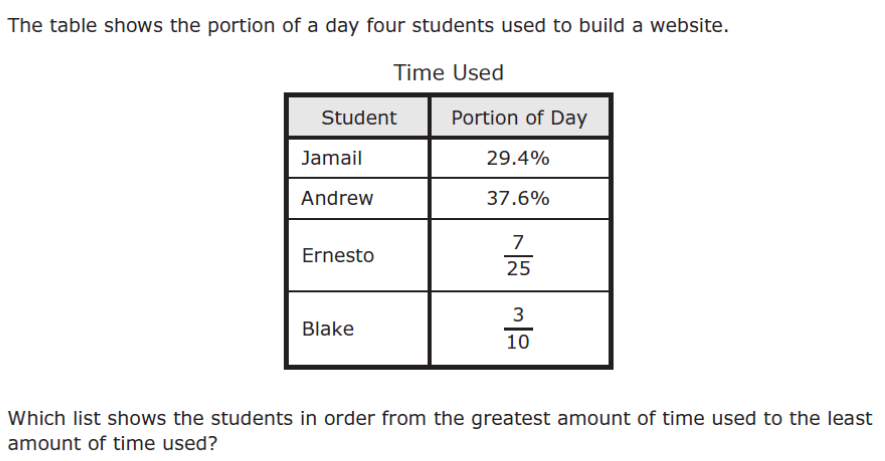 The table shows the portion of a day four students used to build a website.

Time Used

| Student | Portion of Day |
|---|---|
| Jamail | 29.4% |
| Andrew | 37.6% |
| Ernesto | $\frac{7}{25}$ |
| Blake | $\frac{3}{10}$ |

Which list shows the students in order from the greatest amount of time used to the least amount of time used?